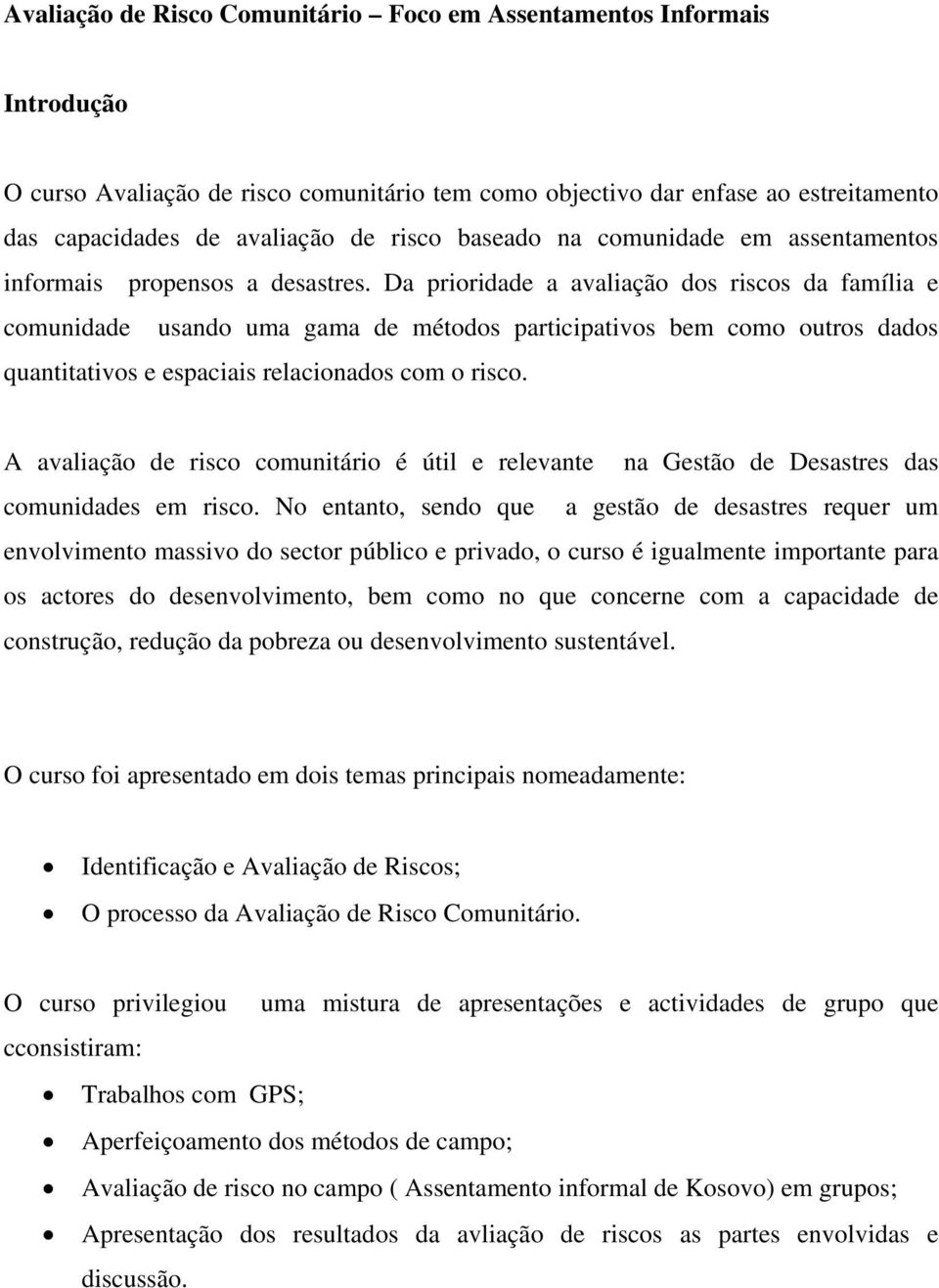 Avaliação de Risco Comunitário – Foco em Assentamentos Informais

Introdução

O curso Avaliação de risco comunitário tem como objectivo dar enfase ao estreitamento das capacidades de avaliação de risco baseado na comunidade em assentamentos informais propensos a desastres. Da prioridade a avaliação dos riscos da família e comunidade usando uma gama de métodos participativos bem como outros dados quantitativos e espaciais relacionados com o risco.

A avaliação de risco comunitário é útil e relevante na Gestão de Desastres das comunidades em risco. No entanto, sendo que a gestão de desastres requer um envolvimento massivo do sector público e privado, o curso é igualmente importante para os actores do desenvolvimento, bem como no que concerne com a capacidade de construção, redução da pobreza ou desenvolvimento sustentável.

O curso foi apresentado em dois temas principais nomeadamente:

• Identificação e Avaliação de Riscos;
• O processo da Avaliação de Risco Comunitário.

O curso privilegiou uma mistura de apresentações e actividades de grupo que cconsistiram:

• Trabalhos com GPS;
• Aperfeiçoamento dos métodos de campo;
• Avaliação de risco no campo ( Assentamento informal de Kosovo) em grupos;
• Apresentação dos resultados da avliação de riscos as partes envolvidas e discussão.